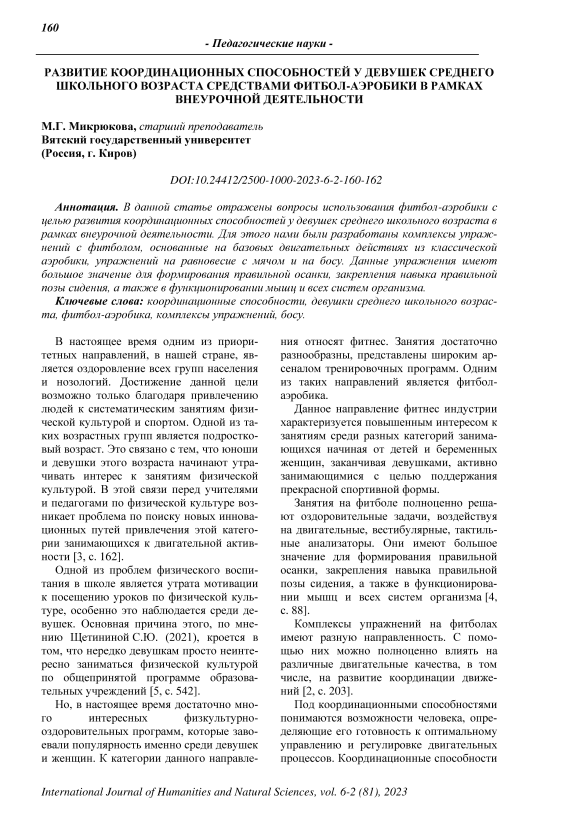 160

- Педагогические науки -

РАЗВИТИЕ КООРДИНАЦИОННЫХ СПОСОБНОСТЕЙ У ДЕВУШЕК СРЕДНЕГО ШКОЛЬНОГО ВОЗРАСТА СРЕДСТВАМИ ФИТБОЛ-АЭРОБИКИ В РАМКАХ ВНЕУРОЧНОЙ ДЕЯТЕЛЬНОСТИ

М.Г. Микрюкова, старший преподаватель
Вятский государственный университет
(Россия, г. Киров)

DOI:10.24412/2500-1000-2023-6-2-160-162

Аннотация. В данной статье отражены вопросы использования фитбол-аэробики с целью развития координационных способностей у девушек среднего школьного возраста в рамках внеурочной деятельности. Для этого нами были разработаны комплексы упражнений с фитболом, основанные на базовых двигательных действиях из классической аэробики, упражнений на равновесие с мячом и на босу. Данные упражнения имеют большое значение для формирования правильной осанки, закрепления навыка правильной позы сидения, а также в функционировании мышц и всех систем организма.

Ключевые слова: координационные способности, девушки среднего школьного возраста, фитбол-аэробика, комплексы упражнений, босу.

В настоящее время одним из приоритетных направлений, в нашей стране, является оздоровление всех групп населения и нозологий. Достижение данной цели возможно только благодаря привлечению людей к систематическим занятиям физической культурой и спортом. Одной из таких возрастных групп является подростковый возраст. Это связано с тем, что юноши и девушки этого возраста начинают утрачивать интерес к занятиям физической культурой. В этой связи перед учителями и педагогами по физической культуре возникает проблема по поиску новых инновационных путей привлечения этой категории занимающихся к двигательной активности [3, с. 162].

Одной из проблем физического воспитания в школе является утрата мотивации к посещению уроков по физической культуре, особенно это наблюдается среди девушек. Основная причина этого, по мнению Щетининой С.Ю. (2021), кроется в том, что нередко девушкам просто неинтересно заниматься физической культурой по общепринятой программе образовательных учреждений [5, с. 542].

Но, в настоящее время достаточно много интересных физкультурно-оздоровительных программ, которые завоевали популярность именно среди девушек и женщин. К категории данного направления относят фитнес. Занятия достаточно разнообразны, представлены широким арсеналом тренировочных программ. Одним из таких направлений является фитбол-аэробика.

Данное направление фитнес индустрии характеризуется повышенным интересом к занятиям среди разных категорий занимающихся начиная от детей и беременных женщин, заканчивая девушками, активно занимающимися с целью поддержания прекрасной спортивной формы.

Занятия на фитболе полноценно решают оздоровительные задачи, воздействуя на двигательные, вестибулярные, тактильные анализаторы. Они имеют большое значение для формирования правильной осанки, закрепления навыка правильной позы сидения, а также в функционировании мышц и всех систем организма [4, с. 88].

Комплексы упражнений на фитболах имеют разную направленность. С помощью них можно полноценно влиять на различные двигательные качества, в том числе, на развитие координации движений [2, с. 203].

Под координационными способностями понимаются возможности человека, определяющие его готовность к оптимальному управлению и регулировке двигательных процессов. Координационные способности

International Journal of Humanities and Natural Sciences, vol. 6-2 (81), 2023